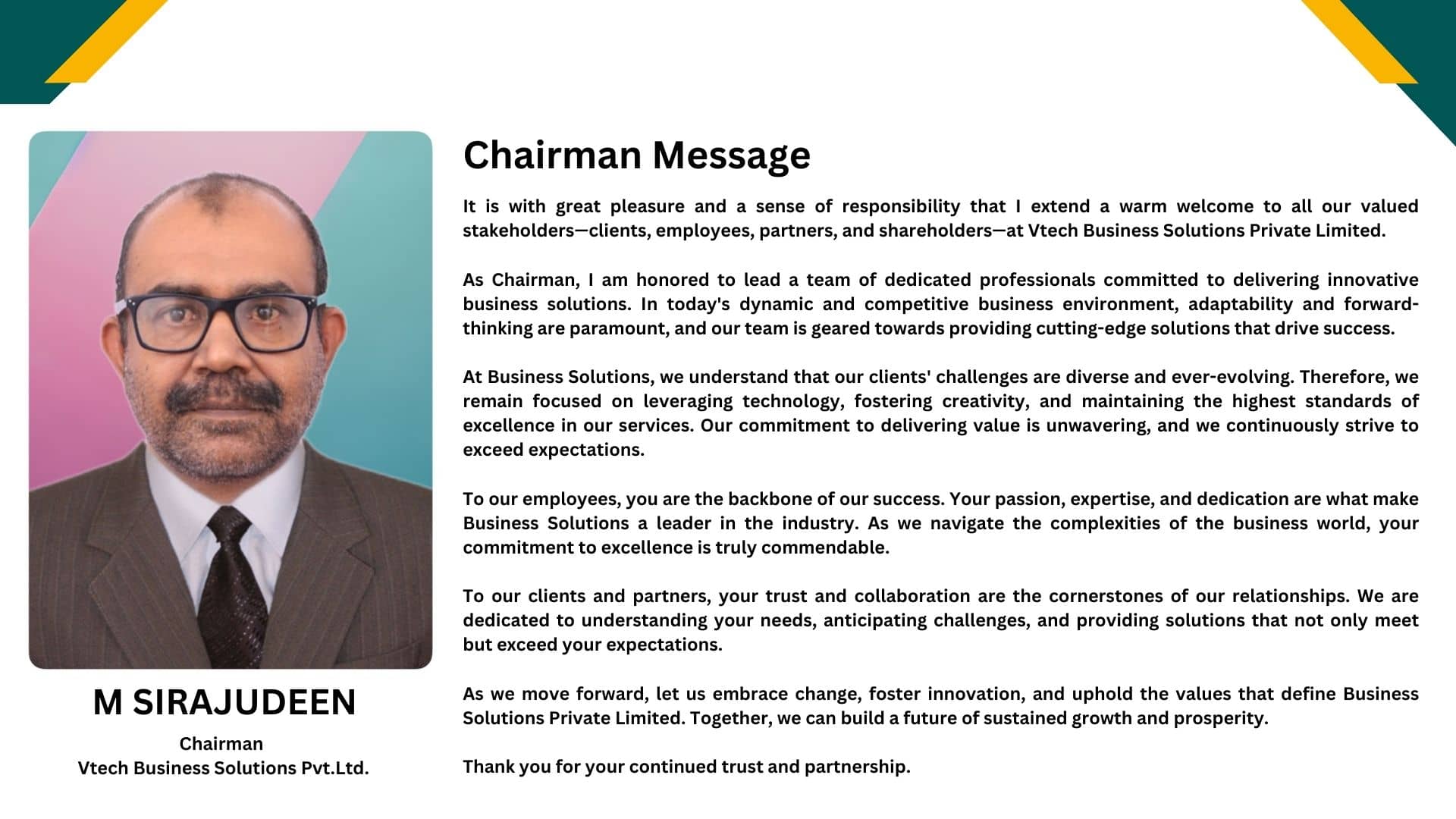 M SIRAJUDEEN

Chairman
Vtech Business Solutions Pvt.Ltd.

Chairman Message

It is with great pleasure and a sense of responsibility that I extend a warm welcome to all our valued stakeholders—clients, employees, partners, and shareholders—at Vtech Business Solutions Private Limited.

As Chairman, I am honored to lead a team of dedicated professionals committed to delivering innovative business solutions. In today's dynamic and competitive business environment, adaptability and forward-thinking are paramount, and our team is geared towards providing cutting-edge solutions that drive success.

At Business Solutions, we understand that our clients' challenges are diverse and ever-evolving. Therefore, we remain focused on leveraging technology, fostering creativity, and maintaining the highest standards of excellence in our services. Our commitment to delivering value is unwavering, and we continuously strive to exceed expectations.

To our employees, you are the backbone of our success. Your passion, expertise, and dedication are what make Business Solutions a leader in the industry. As we navigate the complexities of the business world, your commitment to excellence is truly commendable.

To our clients and partners, your trust and collaboration are the cornerstones of our relationships. We are dedicated to understanding your needs, anticipating challenges, and providing solutions that not only meet but exceed your expectations.

As we move forward, let us embrace change, foster innovation, and uphold the values that define Business Solutions Private Limited. Together, we can build a future of sustained growth and prosperity.

Thank you for your continued trust and partnership.